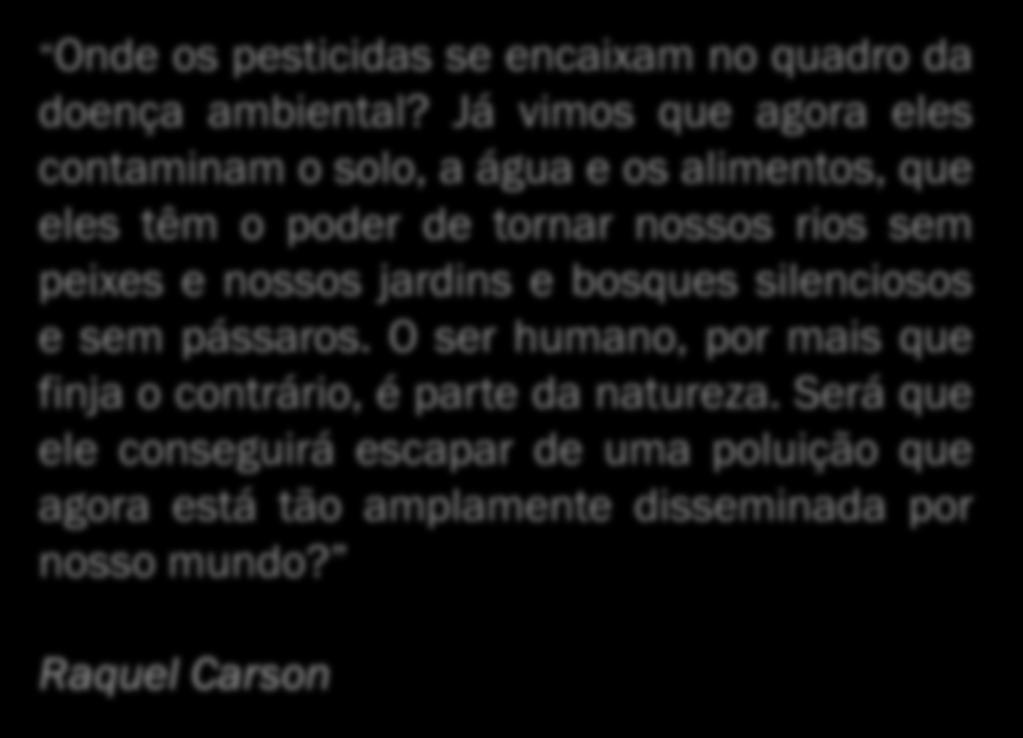 "Onde os pesticidas se encaixam no quadro da doença ambiental? Já vimos que agora eles contaminam o solo, a água e os alimentos, que eles têm o poder de tornar nossos rios sem peixes e nossos jardins e bosques silenciosos e sem pássaros. O ser humano, por mais que finja o contrário, é parte da natureza. Será que ele conseguirá escapar de uma poluição que agora está tão amplamente disseminada por nosso mundo?"

Raquel Carson